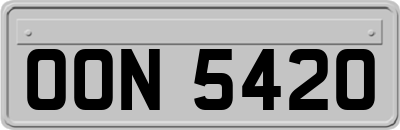 OON 5420